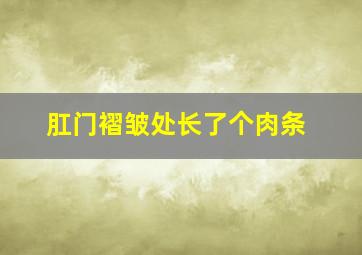 肛门褶皱处长了个肉条